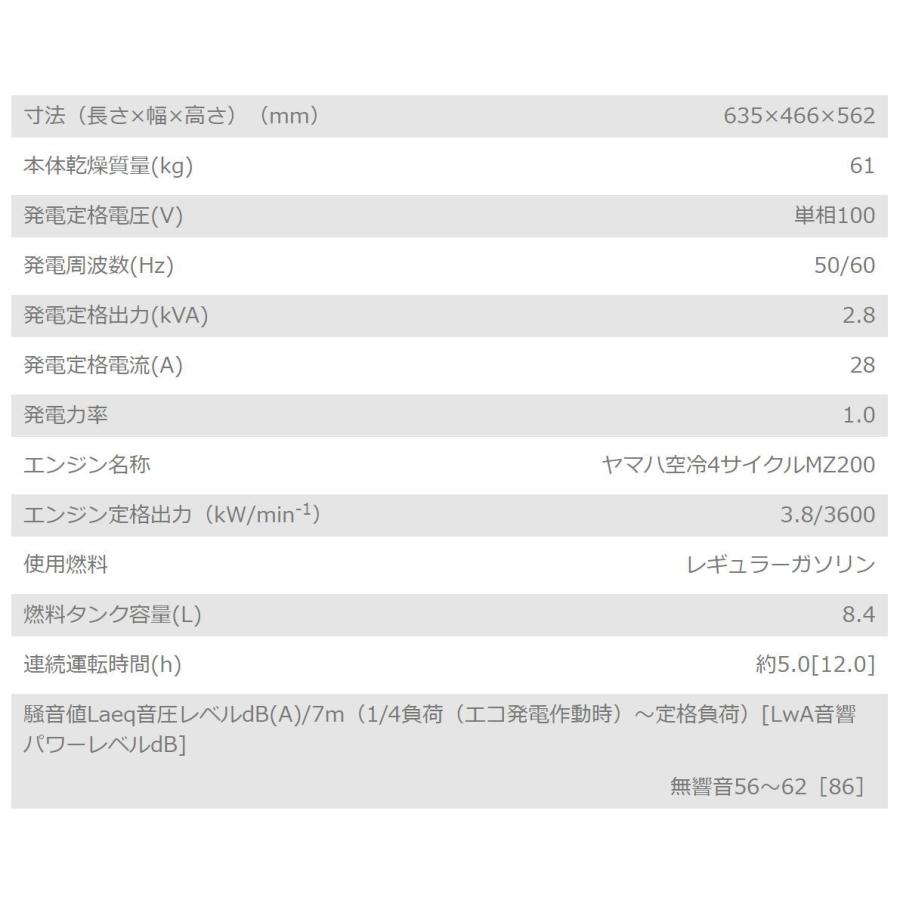 | | |
|---|---|
| 寸法（長さ×幅×高さ）（mm） | 635×466×562 |
| 本体乾燥質量(kg) | 61 |
| 発電定格電圧(V) | 単相100 |
| 発電周波数(Hz) | 50/60 |
| 発電定格出力(kVA) | 2.8 |
| 発電定格電流(A) | 28 |
| 発電力率 | 1.0 |
| エンジン名称 | ヤマハ空冷4サイクルMZ200 |
| エンジン定格出力（kW/min$^{-1}$） | 3.8/3600 |
| 使用燃料 | レギュラーガソリン |
| 燃料タンク容量(L) | 8.4 |
| 連続運転時間(h) | 約5.0[12.0] |
| 騒音値Laeq音圧レベルdB(A)/7m（1/4負荷（エコ発電作動時）～定格負荷）[LwA音響パワーレベルdB] | 無響音56～62［86］ |